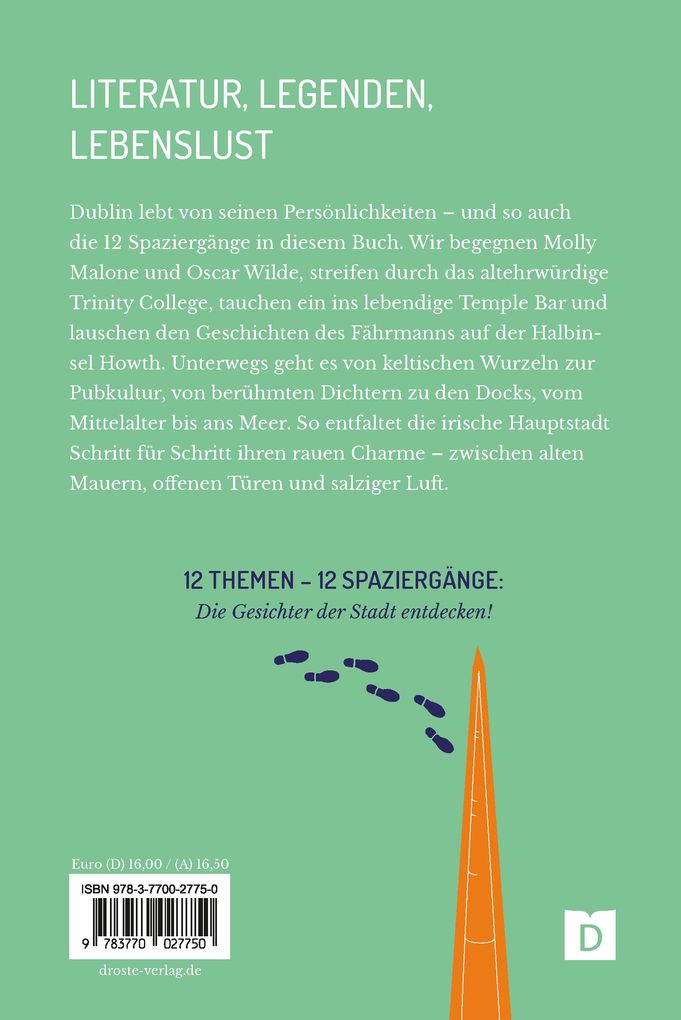 LITERATUR, LEGENDEN, LEBENSLUST

Dublin lebt von seinen Persönlichkeiten – und so auch die 12 Spaziergänge in diesem Buch. Wir begegnen Molly Malone und Oscar Wilde, streifen durch das altehrwürdige Trinity College, tauchen ein ins lebendige Temple Bar und lauschen den Geschichten des Fährmanns auf der Halbinsel Howth. Unterwegs geht es von keltischen Wurzeln zur Pubkultur, von berühmten Dichtern zu den Docks, vom Mittelalter bis ans Meer. So entfaltet die irische Hauptstadt Schritt für Schritt ihren rauen Charme – zwischen alten Mauern, offenen Türen und salziger Luft.

12 THEMEN – 12 SPAZIERGÄNGE:
Die Gesichter der Stadt entdecken!

Euro (D) 16,00 / (A) 16,50

ISBN 978-3-7700-2775-0

9 783770 027750

droste-verlag.de

D